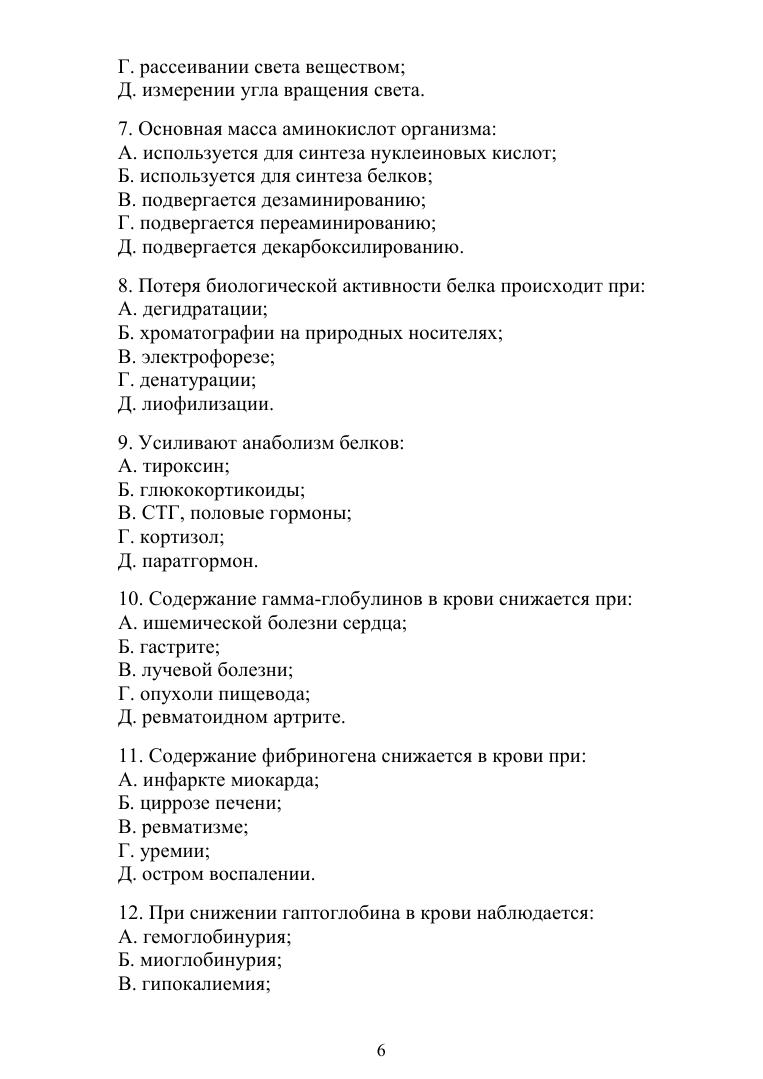 Г. рассеивании света веществом;
Д. измерении угла вращения света.

7. Основная масса аминокислот организма:
А. используется для синтеза нуклеиновых кислот;
Б. используется для синтеза белков;
В. подвергается дезаминированию;
Г. подвергается переаминированию;
Д. подвергается декарбоксилированию.

8. Потеря биологической активности белка происходит при:
А. дегидратации;
Б. хроматографии на природных носителях;
В. электрофорезе;
Г. денатурации;
Д. лиофилизации.

9. Усиливают анаболизм белков:
А. тироксин;
Б. глюкокортикоиды;
В. СТГ, половые гормоны;
Г. кортизол;
Д. паратгормон.

10. Содержание гамма-глобулинов в крови снижается при:
А. ишемической болезни сердца;
Б. гастрите;
В. лучевой болезни;
Г. опухоли пищевода;
Д. ревматоидном артрите.

11. Содержание фибриногена снижается в крови при:
А. инфаркте миокарда;
Б. циррозе печени;
В. ревматизме;
Г. уремии;
Д. остром воспалении.

12. При снижении гаптоглобина в крови наблюдается:
А. гемоглобинурия;
Б. миоглобинурия;
В. гипокалиемия;

6